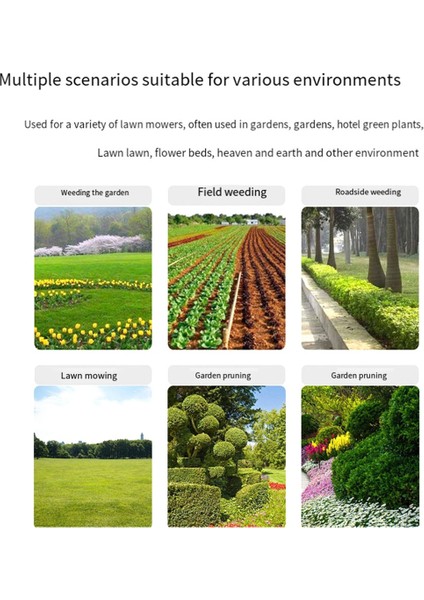 Multiple scenarios suitable for various environments

Used for a variety of lawn mowers, often used in gardens, gardens, hotel green plants,

Lawn lawn, flower beds, heaven and earth and other environment

Weeding the garden

Field weeding

Roadside weeding

Lawn mowing

Garden pruning

Garden pruning